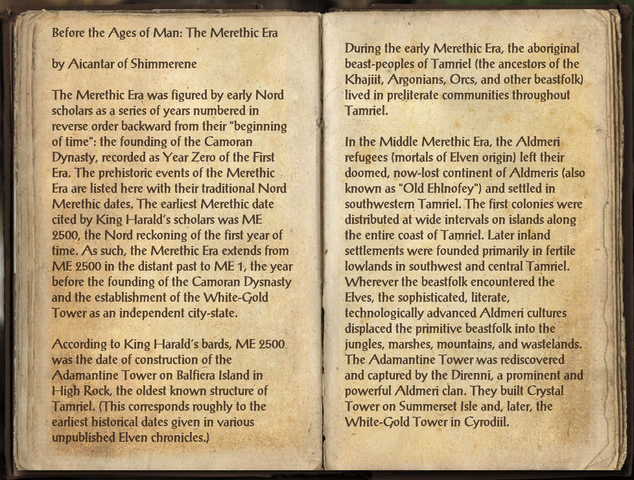 Before the Ages of Man: The Merethic Era

by Aicantar of Shimmerene

The Merethic Era was figured by early Nord scholars as a series of years numbered in reverse order backward from their "beginning of time": the founding of the Camoran Dynasty, recorded as Year Zero of the First Era. The prehistoric events of the Merethic Era are listed here with their traditional Nord Merethic dates. The earliest Merethic date cited by King Harald's scholars was ME 2500, the Nord reckoning of the first year of time. As such, the Merethic Era extends from ME 2500 in the distant past to ME 1, the year before the founding of the Camoran Dysnasty and the establishment of the White-Gold Tower as an independent city-state.

According to King Harald's bards, ME 2500 was the date of construction of the Adamantine Tower on Balfiera Island in High Rock, the oldest known structure of Tamriel. (This corresponds roughly to the earliest historical dates given in various unpublished Elven chronicles.)

During the early Merethic Era, the aboriginal beast-peoples of Tamriel (the ancestors of the Khajiit, Argonians, Orcs, and other beastfolk) lived in preliterate communities throughout Tamriel.

In the Middle Merethic Era, the Aldmeri refugees (mortals of Elven origin) left their doomed, now-lost continent of Aldmeris (also known as "Old Ehlnofey") and settled in southwestern Tamriel. The first colonies were distributed at wide intervals on islands along the entire coast of Tamriel. Later inland settlements were founded primarily in fertile lowlands in southwest and central Tamriel. Wherever the beastfolk encountered the Elves, the sophisticated, literate, technologically advanced Aldmeri cultures displaced the primitive beastfolk into the jungles, marshes, mountains, and wastelands. The Adamantine Tower was rediscovered and captured by the Direnni, a prominent and powerful Aldmeri clan. They built Crystal Tower on Summerset Isle and, later, the White-Gold Tower in Cyrodiil.